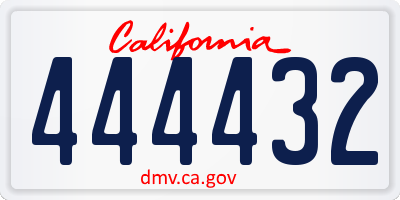 California
444432
dmv.ca.gov